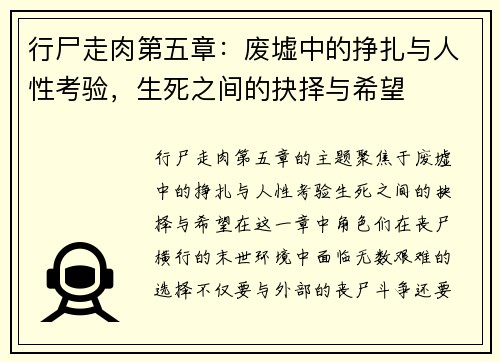 行尸走肉第五章：废墟中的挣扎与人性考验，生死之间的抉择与希望

行尸走肉第五章的主题聚焦于废墟中的挣扎与人性考验生死之间的抉择与希望在这一章中角色们在丧尸横行的末世环境中面临无数艰难的选择不仅要与外部的丧尸斗争还要